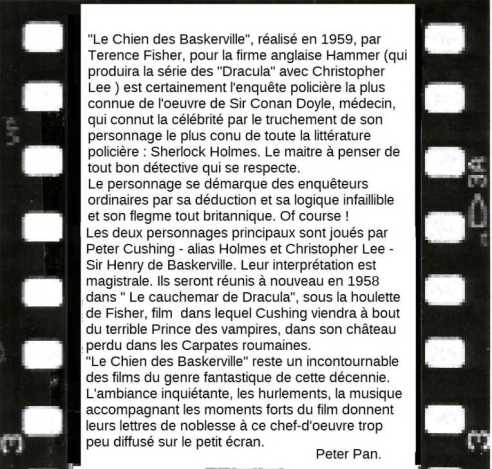 "Le Chien des Baskerville", réalisé en 1959, par Terence Fisher, pour la firme anglaise Hammer (qui produira la série des "Dracula" avec Christopher Lee ) est certainement l'enquête policière la plus connue de l'oeuvre de Sir Conan Doyle, médecin, qui connut la célébrité par le truchement de son personnage le plus conu de toute la littérature policière : Sherlock Holmes. Le maitre à penser de tout bon détective qui se respecte.
Le personnage se démarque des enquêteurs ordinaires par sa déduction et sa logique infaillible et son flegme tout britannique. Of course !
Les deux personnages principaux sont joués par Peter Cushing - alias Holmes et Christopher Lee - Sir Henry de Baskerville. Leur interprétation est magistrale. Ils seront réunis à nouveau en 1958 dans " Le cauchemar de Dracula", sous la houlette de Fisher, film dans lequel Cushing viendra à bout du terrible Prince des vampires, dans son château perdu dans les Carpates roumaines.
"Le Chien des Baskerville" reste un incontournable des films du genre fantastique de cette décennie. L'ambiance inquiétante, les hurlements, la musique accompagnant les moments forts du film donnent leurs lettres de noblesse à ce chef-d'oeuvre trop peu diffusé sur le petit écran.
Peter Pan.